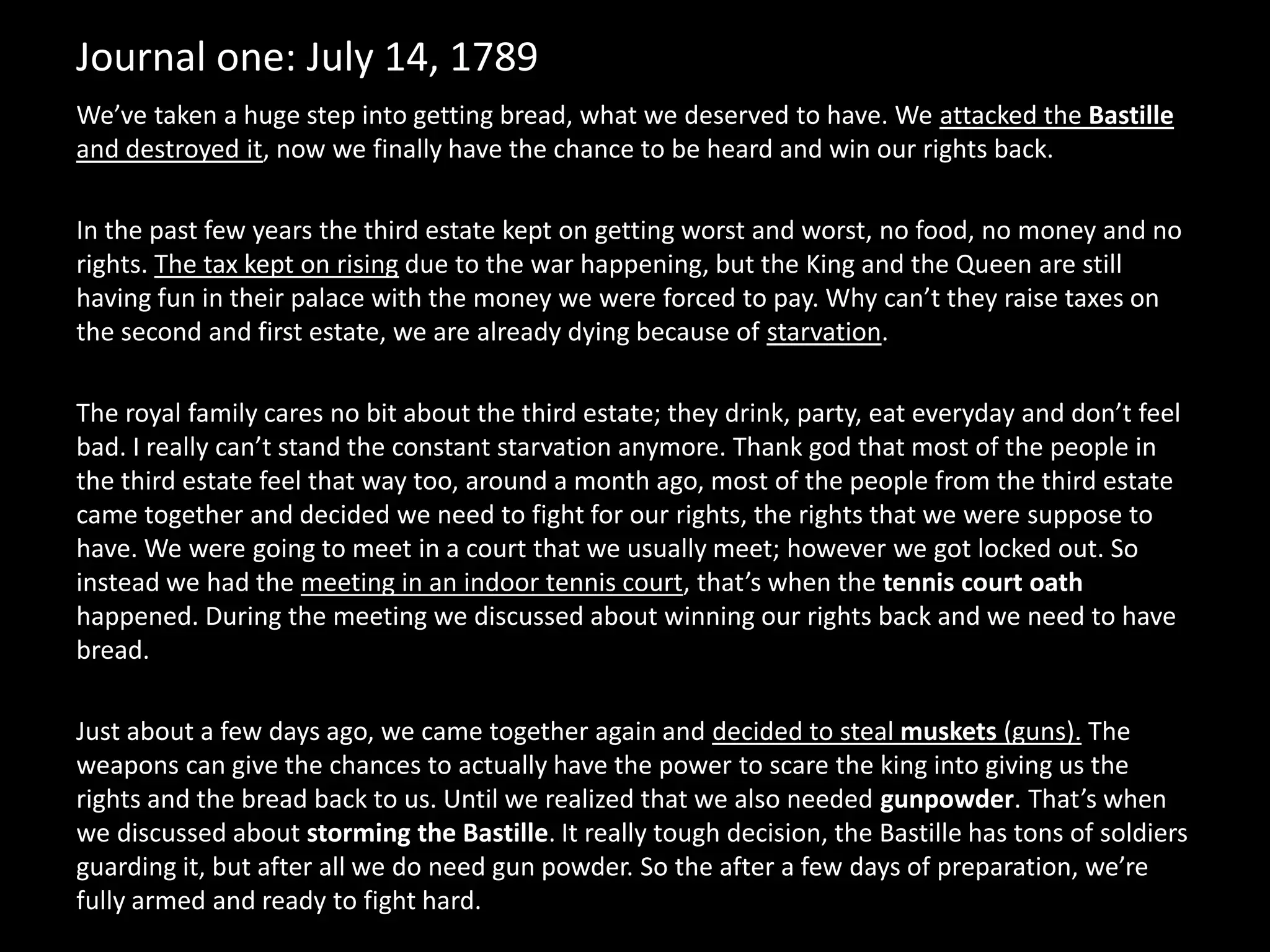 Journal one: July 14, 1789

We've taken a huge step into getting bread, what we deserved to have. We attacked the Bastille and destroyed it, now we finally have the chance to be heard and win our rights back.

In the past few years the third estate kept on getting worst and worst, no food, no money and no rights. The tax kept on rising due to the war happening, but the King and the Queen are still having fun in their palace with the money we were forced to pay. Why can't they raise taxes on the second and first estate, we are already dying because of starvation.

The royal family cares no bit about the third estate; they drink, party, eat everyday and don't feel bad. I really can't stand the constant starvation anymore. Thank god that most of the people in the third estate feel that way too, around a month ago, most of the people from the third estate came together and decided we need to fight for our rights, the rights that we were suppose to have. We were going to meet in a court that we usually meet; however we got locked out. So instead we had the meeting in an indoor tennis court, that's when the tennis court oath happened. During the meeting we discussed about winning our rights back and we need to have bread.

Just about a few days ago, we came together again and decided to steal muskets (guns). The weapons can give the chances to actually have the power to scare the king into giving us the rights and the bread back to us. Until we realized that we also needed gunpowder. That's when we discussed about storming the Bastille. It really tough decision, the Bastille has tons of soldiers guarding it, but after all we do need gun powder. So the after a few days of preparation, we're fully armed and ready to fight hard.